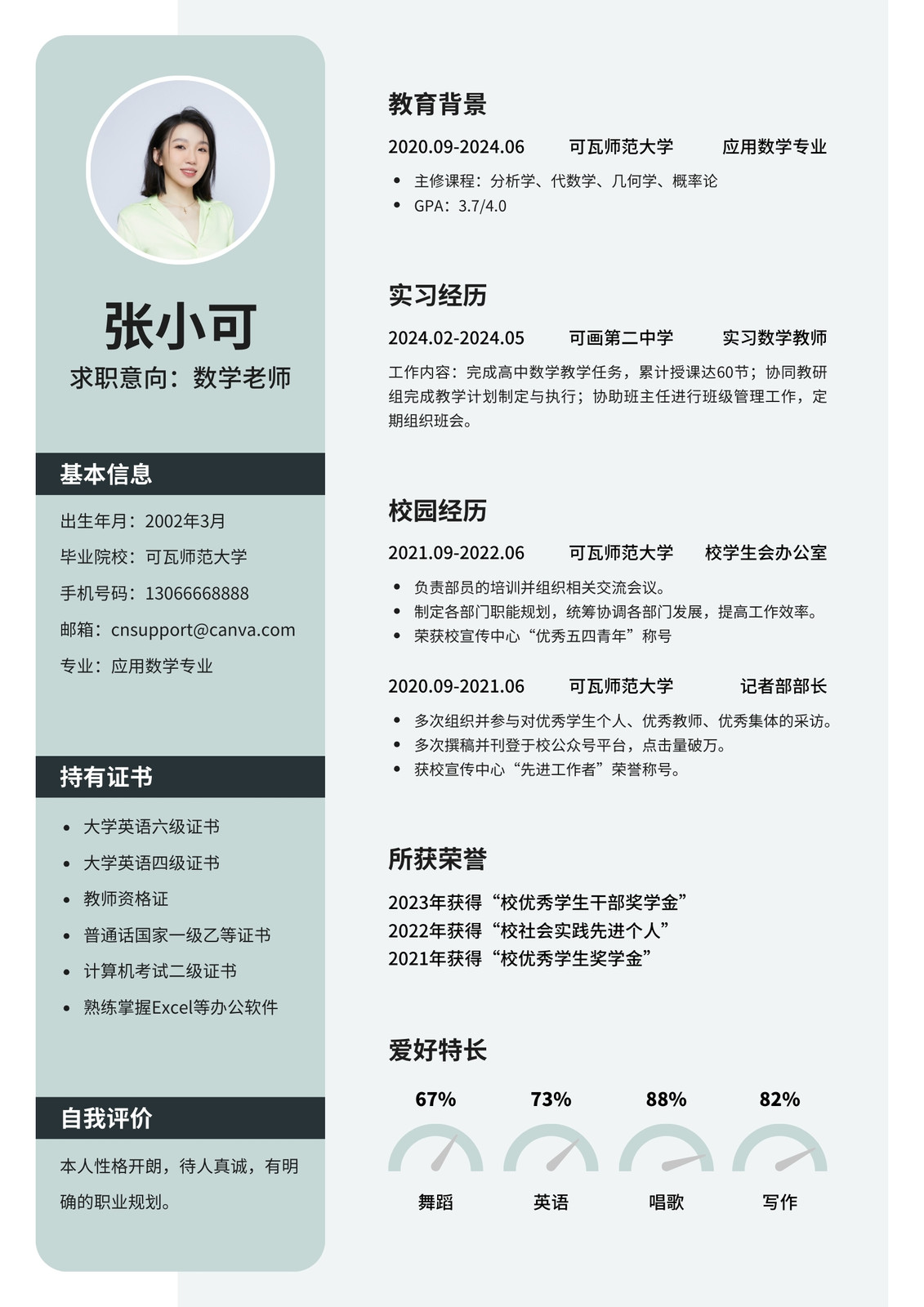 张小可
求职意向：数学老师

基本信息

出生年月：2002年3月
毕业院校：可瓦师范大学
手机号码：13066668888
邮箱：cnsupport@canva.com
专业：应用数学专业

持有证书

- 大学英语六级证书
- 大学英语四级证书
- 教师资格证
- 普通话国家一级乙等证书
- 计算机考试二级证书
- 熟练掌握Excel等办公软件

自我评价

本人性格开朗，待人真诚，有明确的职业规划。

教育背景

2020.09-2024.06 可瓦师范大学 应用数学专业

- 主修课程：分析学、代数学、几何学、概率论
- GPA：3.7/4.0

实习经历

2024.02-2024.05 可画第二中学 实习数学教师

工作内容：完成高中数学教学任务，累计授课达60节；协同教研组完成教学计划制定与执行；协助班主任进行班级管理工作，定期组织班会。

校园经历

2021.09-2022.06 可瓦师范大学 校学生会办公室

- 负责部员的培训并组织相关交流会议。
- 制定各部门职能规划，统筹协调各部门发展，提高工作效率。
- 荣获校宣传中心“优秀五四青年”称号

2020.09-2021.06 可瓦师范大学 记者部部长

- 多次组织并参与对优秀学生个人、优秀教师、优秀集体的采访。
- 多次撰稿并刊登于校公众号平台，点击量破万。
- 获校宣传中心“先进工作者”荣誉称号。

所获荣誉

2023年获得“校优秀学生干部奖学金”
2022年获得“校社会实践先进个人”
2021年获得“校优秀学生奖学金”

爱好特长

67% 73% 88% 82%

舞蹈 英语 唱歌 写作